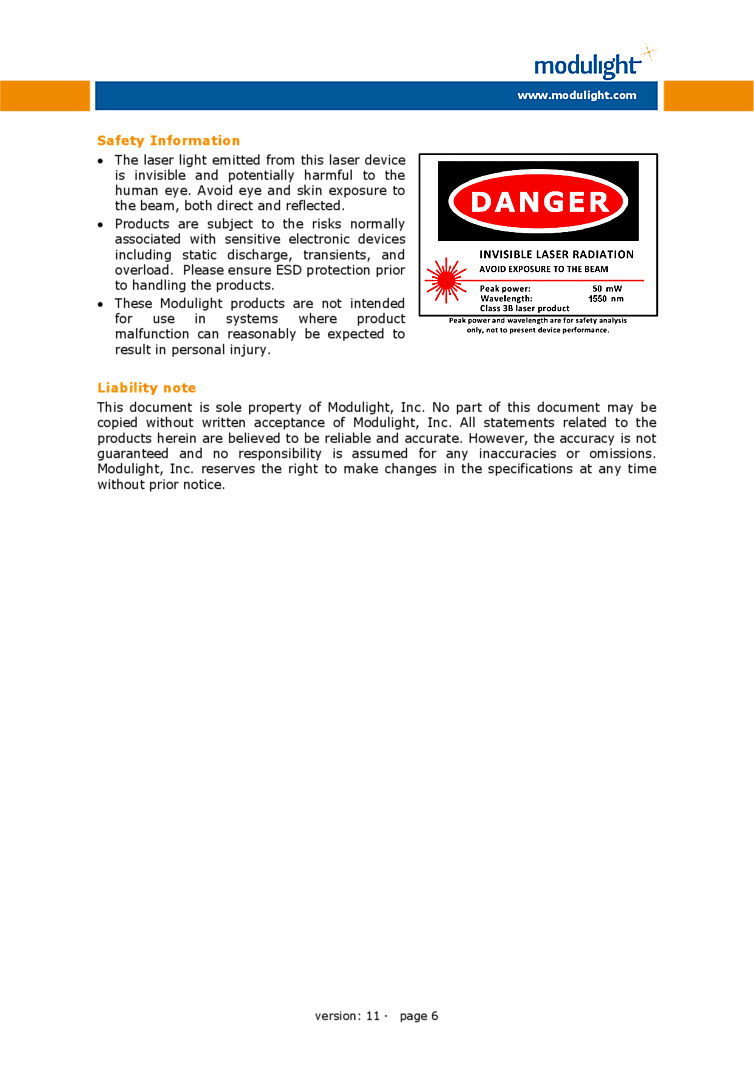 modulight

www.modulight.com

Safety Information

• The laser light emitted from this laser device is invisible and potentially harmful to the human eye. Avoid eye and skin exposure to the beam, both direct and reflected.
• Products are subject to the risks normally associated with sensitive electronic devices including static discharge, transients, and overload. Please ensure ESD protection prior to handling the products.
• These Modulight products are not intended for use in systems where product malfunction can reasonably be expected to result in personal injury.

DANGER

INVISIBLE LASER RADIATION
AVOID EXPOSURE TO THE BEAM

Peak power: 50 mW
Wavelength: 1550 nm
Class 3B laser product

Peak power and wavelength are for safety analysis only, not to present device performance.

Liability note

This document is sole property of Modulight, Inc. No part of this document may be copied without written acceptance of Modulight, Inc. All statements related to the products herein are believed to be reliable and accurate. However, the accuracy is not guaranteed and no responsibility is assumed for any inaccuracies or omissions. Modulight, Inc. reserves the right to make changes in the specifications at any time without prior notice.

version: 11 · page 6